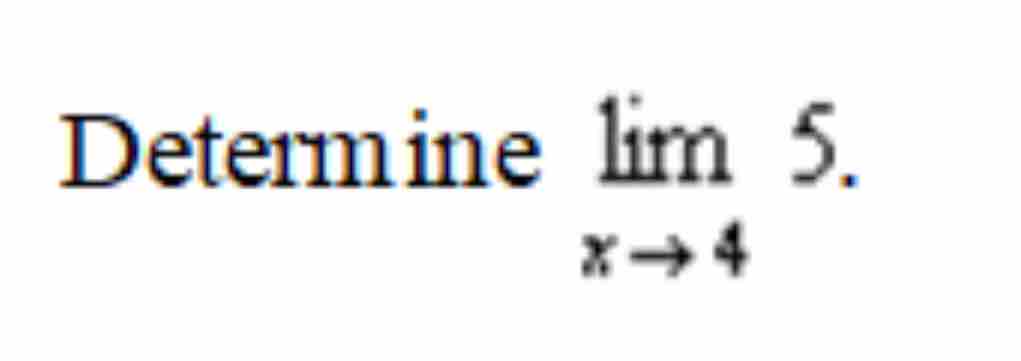 Determine $\lim_{x \to 4} 5$.